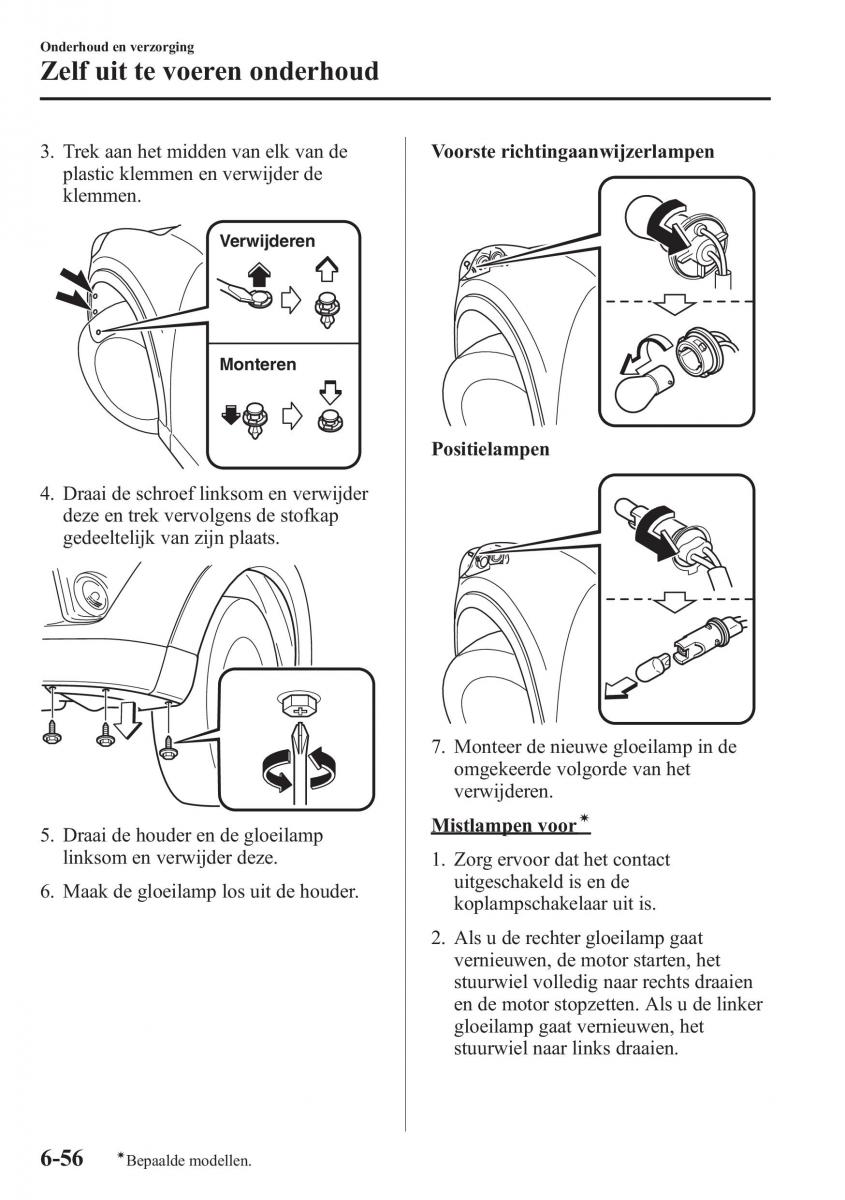 Onderhoud en verzorging

Zelf uit te voeren onderhoud

3. Trek aan het midden van elk van de plastic klemmen en verwijder de klemmen.

Verwijderen

Monteren

4. Draai de schroef linksom en verwijder deze en trek vervolgens de stofkap gedeeltelijk van zijn plaats.

5. Draai de houder en de gloeilamp linksom en verwijder deze.

6. Maak de gloeilamp los uit de houder.

Voorste richtingaanwijzerlampen

Positielampen

7. Monteer de nieuwe gloeilamp in de omgekeerde volgorde van het verwijderen.

Mistlampen voor*

1. Zorg ervoor dat het contact uitgeschakeld is en de koplampschakelaar uit is.

2. Als u de rechter gloeilamp gaat vernieuwen, de motor starten, het stuurwiel volledig naar rechts draaien en de motor stopzetten. Als u de linker gloeilamp gaat vernieuwen, het stuurwiel naar links draaien.

6-56 *Bepaalde modellen.